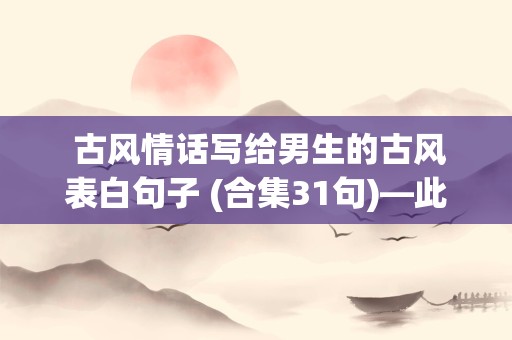 古风情话写给男生的古风表白句子 (合集31句)—此